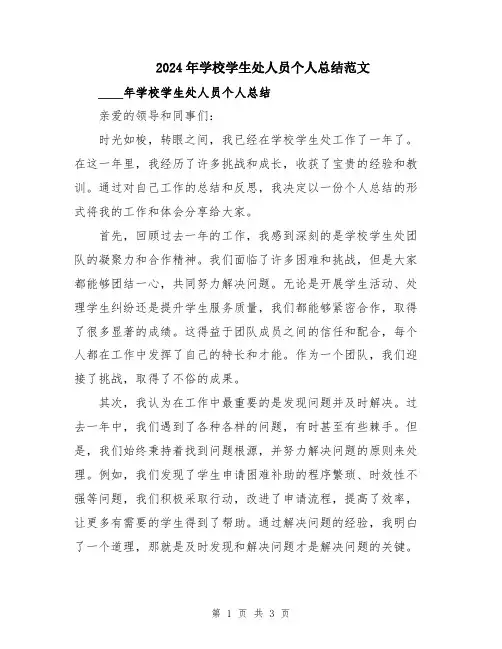 2024年学校学生处人员个人总结范文

____年学校学生处人员个人总结

亲爱的领导和同事们:

时光如梭，转眼之间，我已经在学校学生处工作了一年了。在这一年里，我经历了许多挑战和成长，收获了宝贵的经验和教训。通过对自己工作的总结和反思，我决定以一份个人总结的形式将我的工作和体会分享给大家。

首先，回顾过去一年的工作，我感到深刻的是学校学生处团队的凝聚力和合作精神。我们面临了许多困难和挑战，但是大家都能够团结一心，共同努力解决问题。无论是开展学生活动、处理学生纠纷还是提升学生服务质量，我们都能够紧密合作，取得了很多显著的成绩。这得益于团队成员之间的信任和配合，每个人都在工作中发挥了自己的特长和才能。作为一个团队，我们迎接了挑战，取得了不俗的成果。

其次，我认为在工作中最重要的是发现问题并及时解决。过去一年中，我们遇到了各种各样的问题，有时甚至有些棘手。但是，我们始终秉持着找到问题根源，并努力解决问题的原则来处理。例如，我们发现了学生申请困难补助的程序繁琐、时效性不强等问题，我们积极采取行动，改进了申请流程，提高了效率，让更多有需要的学生得到了帮助。通过解决问题的经验，我明白了一个道理，那就是及时发现和解决问题才是解决问题的关键。

第 1 页 共 3 页